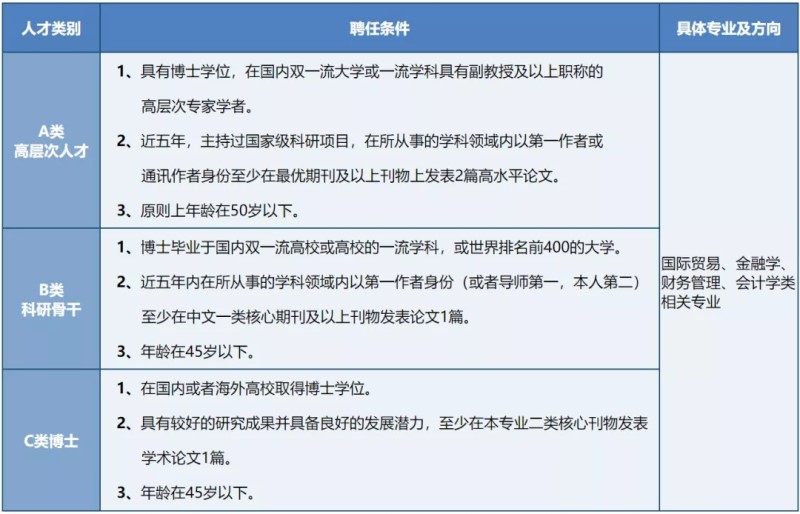 | 人才类别 | 聘任条件 | 具体专业及方向 |
|---|---|---|
| A类 高层次人才 | 1、具有博士学位，在国内双一流大学或一流学科具有副教授及以上职称的高层次专家学者。 2、近五年，主持过国家级科研项目，在所从事的学科领域内以第一作者或通讯作者身份至少在最优期刊及以上刊物上发表2篇高水平论文。 3、原则上年龄在50岁以下。 | 国际贸易、金融学、财务管理、会计学类相关专业 |
| B类 科研骨干 | 1、博士毕业于国内双一流高校或高校的一流学科，或世界排名前400的大学。 2、近五年内在所从事的学科领域内以第一作者身份（或者导师第一，本人第二）至少在中文一类核心期刊及以上刊物发表论文1篇。 3、年龄在45岁以下。 | |
| C类博士 | 1、在国内或者海外高校取得博士学位。 2、具有较好的研究成果并具备良好的发展潜力，至少在本专业二类核心刊物发表学术论文1篇。 3、年龄在45岁以下。 | |